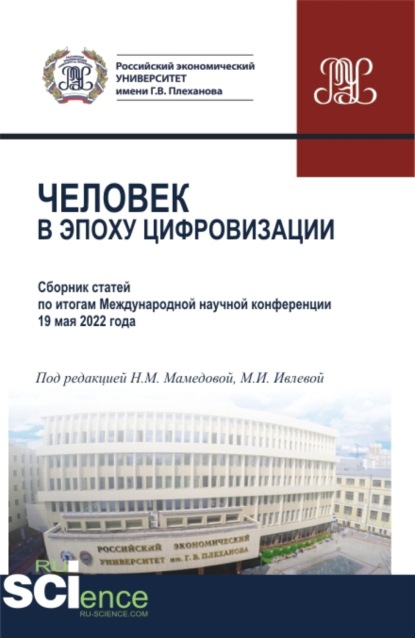 Российский экономический УНИВЕРСИТЕТ имени Г.В. Плеханова

ЧЕЛОВЕК В ЭПОХУ ЦИФРОВИЗАЦИИ

Сборник статей по итогам Международной научной конференции 19 мая 2022 года

Под редакцией Н.М. Мамедовой, М.И. Ивлевой

РОССИЙСКИЙ ЭКОНОМИЧЕСКИЙ УНИВЕРСИТЕТ им. Г. В. ПЛЕХАНОВА

RU SCIence RU-SCIENCE.COM